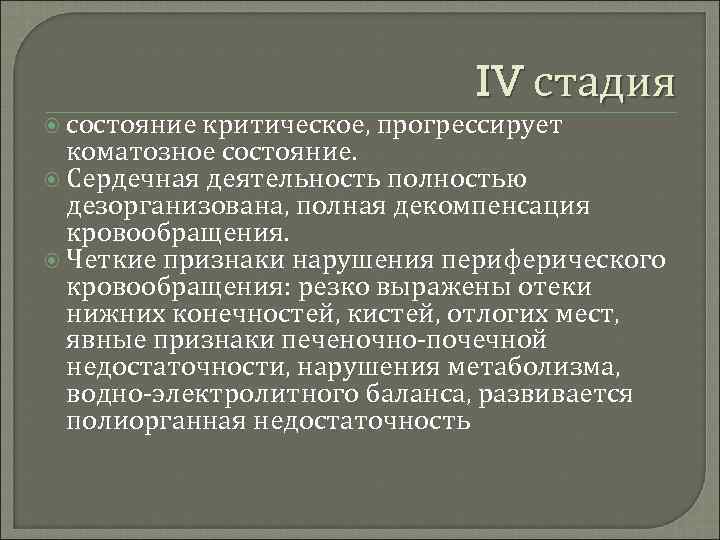 IV стадия

состояние критическое, прогрессирует коматозное состояние.

Сердечная деятельность полностью дезорганизована, полная декомпенсация кровообращения.

Четкие признаки нарушения периферического кровообращения: резко выражены отеки нижних конечностей, кистей, отлогих мест, явные признаки печеночно-почечной недостаточности, нарушения метаболизма, водно-электролитного баланса, развивается полиорганная недостаточность